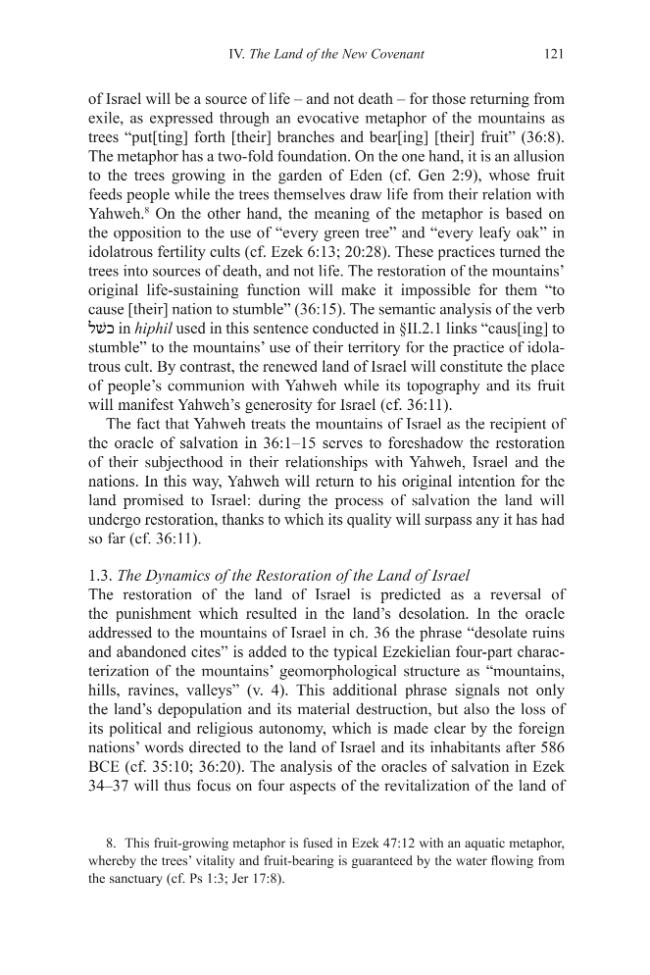 IV. The Land of the New Covenant 121

of Israel will be a source of life – and not death – for those returning from exile, as expressed through an evocative metaphor of the mountains as trees "put[ting] forth [their] branches and bear[ing] [their] fruit" (36:8). The metaphor has a two-fold foundation. On the one hand, it is an allusion to the trees growing in the garden of Eden (cf. Gen 2:9), whose fruit feeds people while the trees themselves draw life from their relation with Yahweh.$^{8}$ On the other hand, the meaning of the metaphor is based on the opposition to the use of "every green tree" and "every leafy oak" in idolatrous fertility cults (cf. Ezek 6:13; 20:28). These practices turned the trees into sources of death, and not life. The restoration of the mountains' original life-sustaining function will make it impossible for them "to cause [their] nation to stumble" (36:15). The semantic analysis of the verb כשל in hiphil used in this sentence conducted in §II.2.1 links "caus[ing] to stumble" to the mountains' use of their territory for the practice of idolatrous cult. By contrast, the renewed land of Israel will constitute the place of people's communion with Yahweh while its topography and its fruit will manifest Yahweh's generosity for Israel (cf. 36:11).

The fact that Yahweh treats the mountains of Israel as the recipient of the oracle of salvation in 36:1–15 serves to foreshadow the restoration of their subjecthood in their relationships with Yahweh, Israel and the nations. In this way, Yahweh will return to his original intention for the land promised to Israel: during the process of salvation the land will undergo restoration, thanks to which its quality will surpass any it has had so far (cf. 36:11).

1.3. The Dynamics of the Restoration of the Land of Israel
The restoration of the land of Israel is predicted as a reversal of the punishment which resulted in the land's desolation. In the oracle addressed to the mountains of Israel in ch. 36 the phrase "desolate ruins and abandoned cites" is added to the typical Ezekielian four-part characterization of the mountains' geomorphological structure as "mountains, hills, ravines, valleys" (v. 4). This additional phrase signals not only the land's depopulation and its material destruction, but also the loss of its political and religious autonomy, which is made clear by the foreign nations' words directed to the land of Israel and its inhabitants after 586 BCE (cf. 35:10; 36:20). The analysis of the oracles of salvation in Ezek 34–37 will thus focus on four aspects of the revitalization of the land of

8. This fruit-growing metaphor is fused in Ezek 47:12 with an aquatic metaphor, whereby the trees' vitality and fruit-bearing is guaranteed by the water flowing from the sanctuary (cf. Ps 1:3; Jer 17:8).